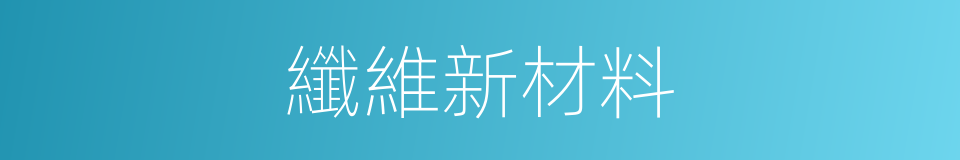 纖維新材料